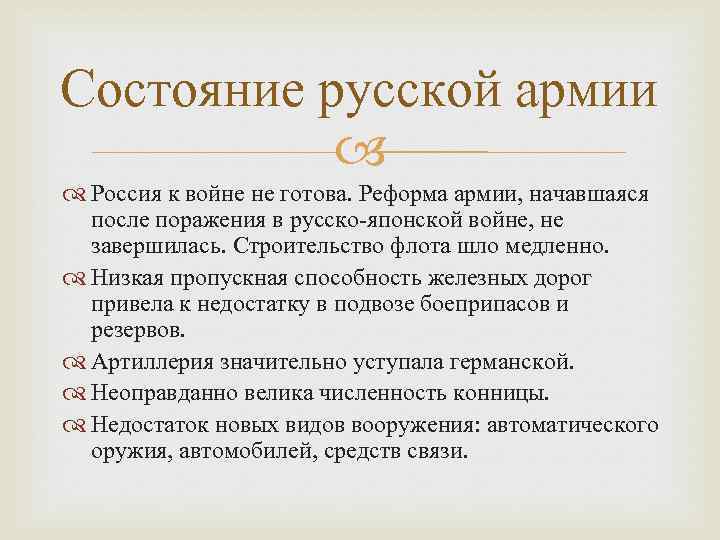 Состояние русской армии

Россия к войне не готова. Реформа армии, начавшаяся после поражения в русско-японской войне, не завершилась. Строительство флота шло медленно.

Низкая пропускная способность железных дорог привела к недостатку в подвозе боеприпасов и резервов.

Артиллерия значительно уступала германской.

Неоправданно велика численность конницы.

Недостаток новых видов вооружения: автоматического оружия, автомобилей, средств связи.